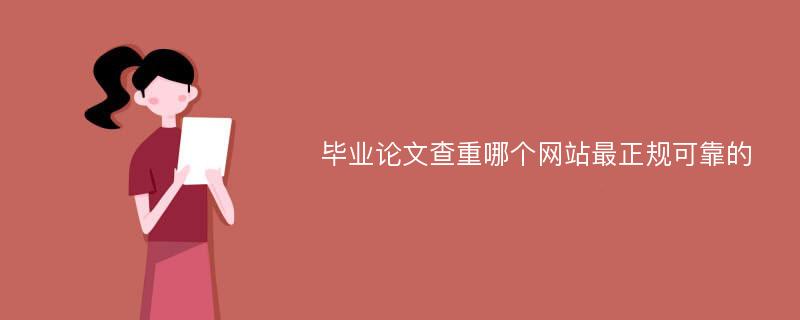 毕业论文查重哪个网站最正规可靠的